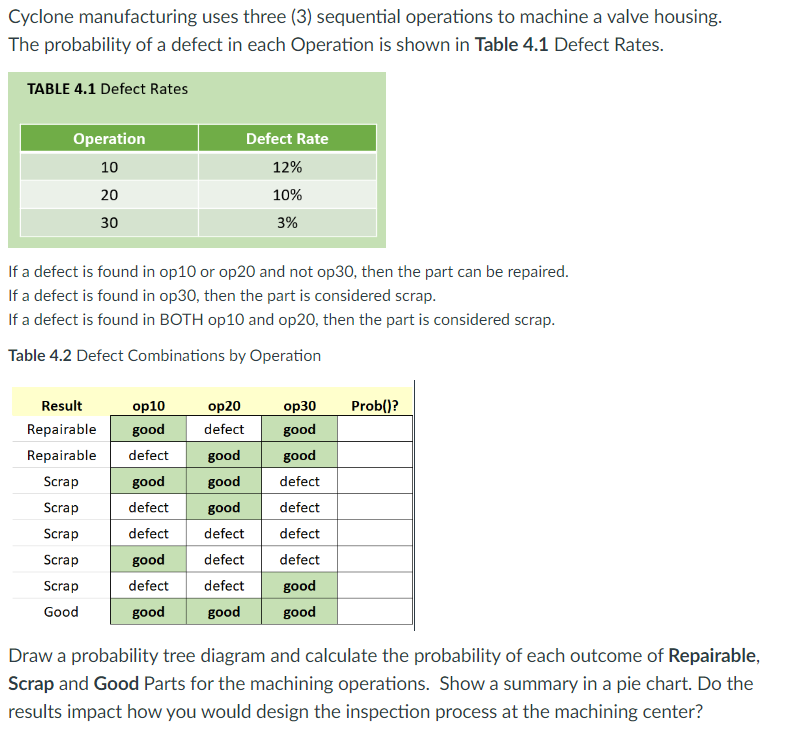 Cyclone manufacturing uses three (3) sequential operations to machine a valve housing. The probability of a defect in each Operation is shown in Table 4.1 Defect Rates.

TABLE 4.1 Defect Rates

| Operation | Defect Rate |
|---|---|
| 10 | 12% |
| 20 | 10% |
| 30 | 3% |

If a defect is found in op10 or op20 and not op30, then the part can be repaired.
If a defect is found in op30, then the part is considered scrap.
If a defect is found in BOTH op10 and op20, then the part is considered scrap.

Table 4.2 Defect Combinations by Operation

| Result | op10 | op20 | op30 | Prob()? |
|---|---|---|---|---|
| Repairable | good | defect | good | |
| Repairable | defect | good | good | |
| Scrap | good | good | defect | |
| Scrap | defect | good | defect | |
| Scrap | defect | defect | defect | |
| Scrap | good | defect | defect | |
| Scrap | defect | defect | good | |
| Good | good | good | good | |

Draw a probability tree diagram and calculate the probability of each outcome of Repairable, Scrap and Good Parts for the machining operations. Show a summary in a pie chart. Do the results impact how you would design the inspection process at the machining center?